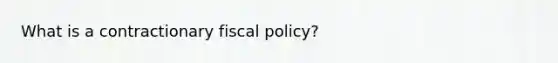 What is a contractionary fiscal policy?